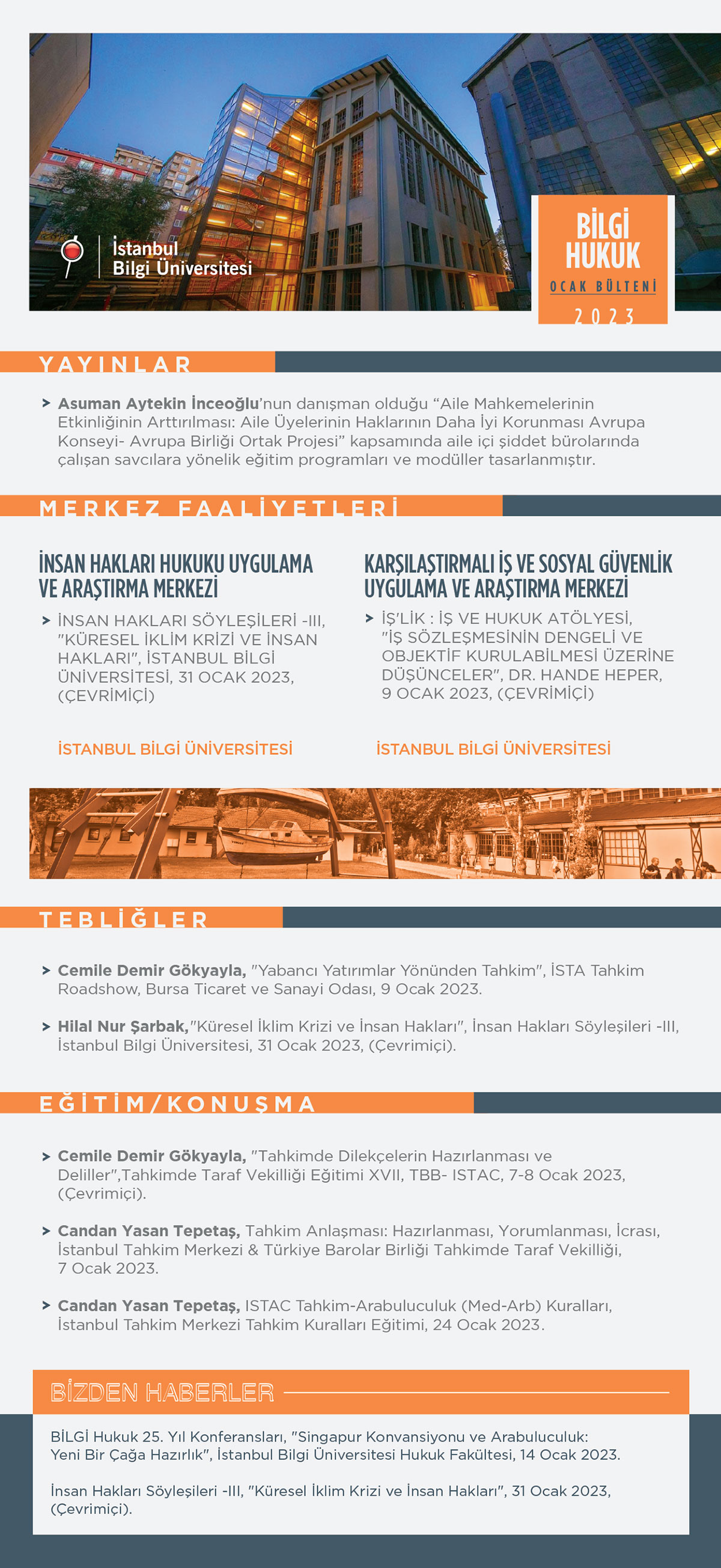 İstanbul
Bilgi Üniversitesi

BİLGİ
HUKUK
OCAK BÜLTENİ
2023

YAYINLAR

> **Asuman Aytekin İnceoğlu**'nun danışman olduğu "Aile Mahkemelerinin Etkinliğinin Arttırılması: Aile Üyelerinin Haklarının Daha İyi Korunması Avrupa Konseyi- Avrupa Birliği Ortak Projesi" kapsamında aile içi şiddet bürolarında çalışan savcılara yönelik eğitim programları ve modüller tasarlanmıştır.

MERKEZ FAALİYETLERİ

İNSAN HAKLARI HUKUKU UYGULAMA VE ARAŞTIRMA MERKEZİ

> İNSAN HAKLARI SÖYLEŞİLERİ -III, "KÜRESEL İKLİM KRİZİ VE İNSAN HAKLARI", İSTANBUL BİLGİ ÜNİVERSİTESİ, 31 OCAK 2023, (ÇEVRİMİÇİ)

İSTANBUL BİLGİ ÜNİVERSİTESİ

KARŞILAŞTIRMALI İŞ VE SOSYAL GÜVENLİK UYGULAMA VE ARAŞTIRMA MERKEZİ

> İŞ'LİK : İŞ VE HUKUK ATÖLYESİ, "İŞ SÖZLEŞMESİNİN DENGELİ VE OBJEKTİF KURULABİLMESİ ÜZERİNE DÜŞÜNCELER", DR. HANDE HEPER, 9 OCAK 2023, (ÇEVRİMİÇİ)

İSTANBUL BİLGİ ÜNİVERSİTESİ

TEBLİĞLER

> **Cemile Demir Gökyayla,** "Yabancı Yatırımlar Yönünden Tahkim", İSTA Tahkim Roadshow, Bursa Ticaret ve Sanayi Odası, 9 Ocak 2023.

> **Hilal Nur Şarbak,**"Küresel İklim Krizi ve İnsan Hakları", İnsan Hakları Söyleşileri -III, İstanbul Bilgi Üniversitesi, 31 Ocak 2023, (Çevrimiçi).

EĞİTİM/KONUŞMA

> **Cemile Demir Gökyayla,** "Tahkimde Dilekçelerin Hazırlanması ve Deliller",Tahkimde Taraf Vekilliği Eğitimi XVII, TBB- ISTAC, 7-8 Ocak 2023, (Çevrimiçi).

> **Candan Yasan Tepetaş,** Tahkim Anlaşması: Hazırlanması, Yorumlanması, İcrası, İstanbul Tahkim Merkezi & Türkiye Barolar Birliği Tahkimde Taraf Vekilliği, 7 Ocak 2023.

> **Candan Yasan Tepetaş,** ISTAC Tahkim-Arabuluculuk (Med-Arb) Kuralları, İstanbul Tahkim Merkezi Tahkim Kuralları Eğitimi, 24 Ocak 2023.

BİZDEN HABERLER

BİLGİ Hukuk 25. Yıl Konferansları, "Singapur Konvansiyonu ve Arabuluculuk: Yeni Bir Çağa Hazırlık", İstanbul Bilgi Üniversitesi Hukuk Fakültesi, 14 Ocak 2023.

İnsan Hakları Söyleşileri -III, "Küresel İklim Krizi ve İnsan Hakları", 31 Ocak 2023, (Çevrimiçi).